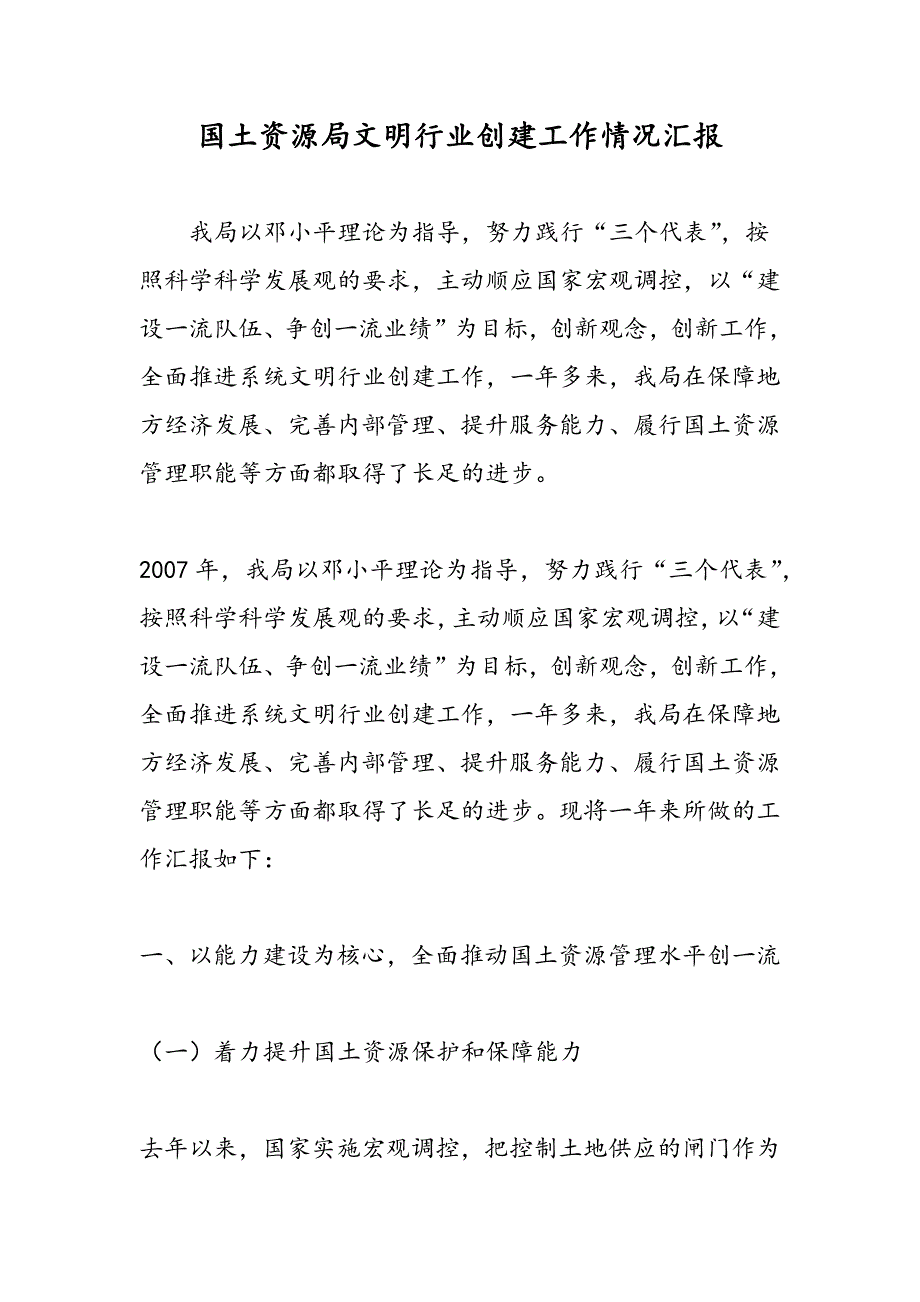 国土资源局文明行业创建工作情况汇报

我局以邓小平理论为指导，努力践行“三个代表”，按照科学科学发展观的要求，主动顺应国家宏观调控，以“建设一流队伍、争创一流业绩”为目标，创新观念，创新工作，全面推进系统文明行业创建工作，一年多来，我局在保障地方经济发展、完善内部管理、提升服务能力、履行国土资源管理职能等方面都取得了长足的进步。

2007年，我局以邓小平理论为指导，努力践行“三个代表”，按照科学科学发展观的要求，主动顺应国家宏观调控，以“建设一流队伍、争创一流业绩”为目标，创新观念，创新工作，全面推进系统文明行业创建工作，一年多来，我局在保障地方经济发展、完善内部管理、提升服务能力、履行国土资源管理职能等方面都取得了长足的进步。现将一年来所做的工作汇报如下：

一、以能力建设为核心，全面推动国土资源管理水平创一流

（一）着力提升国土资源保护和保障能力

去年以来，国家实施宏观调控，把控制土地供应的闸门作为